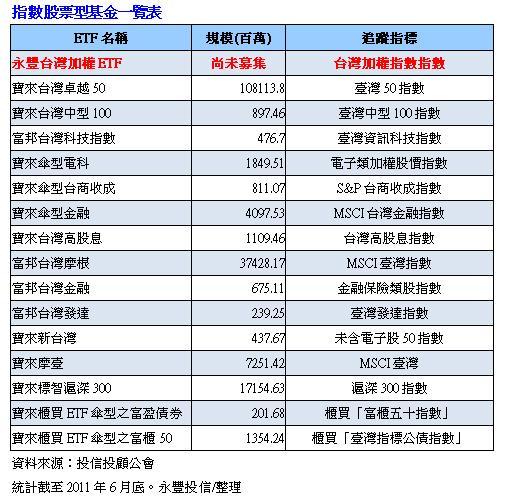 指數股票型基金一覽表

| ETF 名稱 | 規模(百萬) | 追蹤指標 |
|---|---|---|
| 永豐台灣加權 ETF | 尚未募集 | 台灣加權指數指數 |
| 寶來台灣卓越 50 | 108113.8 | 臺灣 50 指數 |
| 寶來台灣中型 100 | 897.46 | 臺灣中型 100 指數 |
| 富邦台灣科技指數 | 476.7 | 臺灣資訊科技指數 |
| 寶來傘型電科 | 1849.51 | 電子類加權股價指數 |
| 寶來傘型台商收成 | 811.07 | S&P 台商收成指數 |
| 寶來傘型金融 | 4097.53 | MSCI 台灣金融指數 |
| 寶來台灣高股息 | 1109.46 | 台灣高股息指數 |
| 富邦台灣摩根 | 37428.17 | MSCI 臺灣指數 |
| 富邦台灣金融 | 675.11 | 金融保險類股指數 |
| 富邦台灣發達 | 239.25 | 臺灣發達指數 |
| 寶來新台灣 | 437.67 | 未含電子股 50 指數 |
| 寶來摩臺 | 7251.42 | MSCI 臺灣 |
| 寶來標智滬深 300 | 17154.63 | 滬深 300 指數 |
| 寶來櫃買 ETF 傘型之富盈債券 | 201.68 | 櫃買「富櫃五十指數」 |
| 寶來櫃買 ETF 傘型之富櫃 50 | 1354.24 | 櫃買「臺灣指標公債指數」 |

資料來源：投信投顧公會

統計截至 2011 年 6 月底。永豐投信/整理